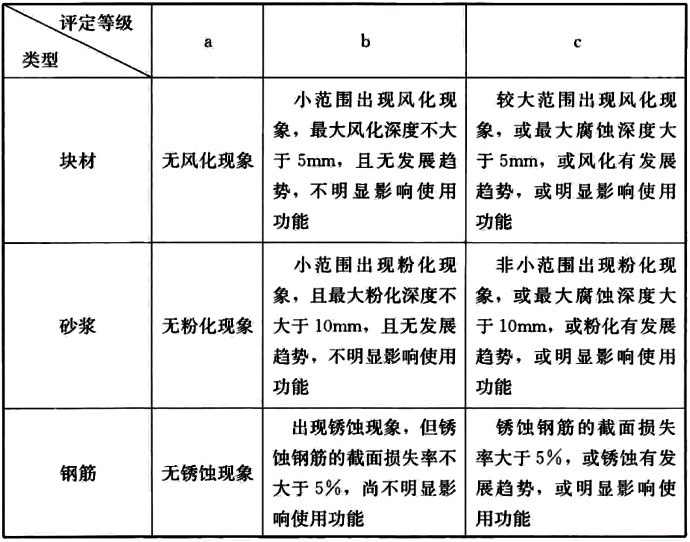 | 评定等级 类型 | a | b | c |
|---|---|---|---|
| 块材 | 无风化现象 | 小范围出现风化现象，最大风化深度不大于 5mm，且无发展趋势，不明显影响使用功能 | 较大范围出现风化现象，或最大腐蚀深度大于 5mm，或风化有发展趋势，或明显影响使用功能 |
| 砂浆 | 无粉化现象 | 小范围出现粉化现象，且最大粉化深度不大于 10mm，且无发展趋势，不明显影响使用功能 | 非小范围出现粉化现象，或最大腐蚀深度大于 10mm，或粉化有发展趋势，或明显影响使用功能 |
| 钢筋 | 无锈蚀现象 | 出现锈蚀现象，但锈蚀钢筋的截面损失率不大于 5%，尚不明显影响使用功能 | 锈蚀钢筋的截面损失率大于 5%，或锈蚀有发展趋势，或明显影响使用功能 |